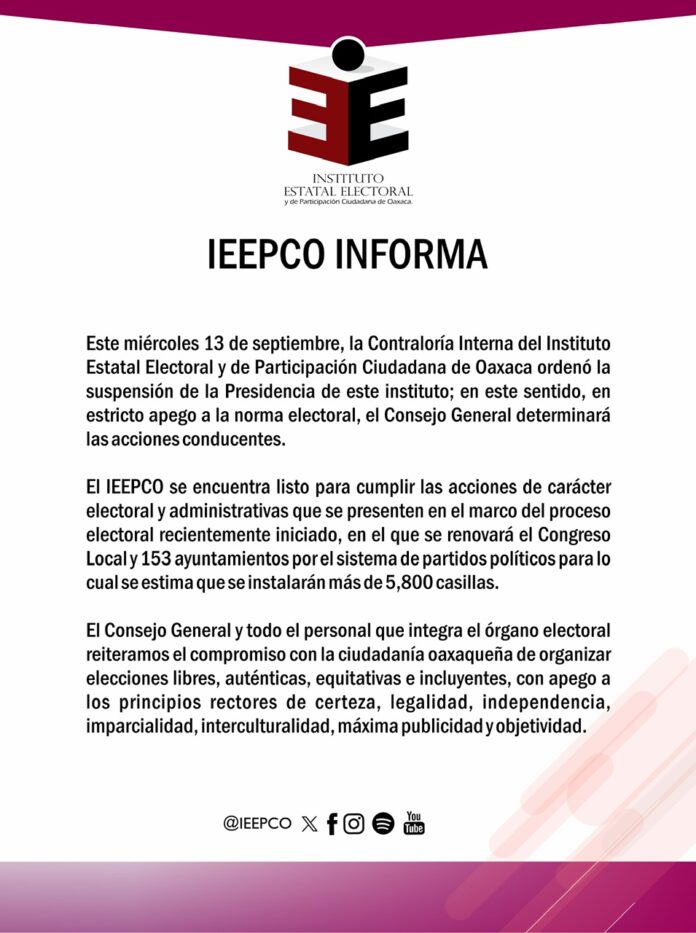 INSTITUTO
ESTATAL ELECTORAL
y de Participación Ciudadana de Oaxaca.

IEEPCO INFORMA

Este miércoles 13 de septiembre, la Contraloría Interna del Instituto Estatal Electoral y de Participación Ciudadana de Oaxaca ordenó la suspensión de la Presidencia de este instituto; en este sentido, en estricto apego a la norma electoral, el Consejo General determinará las acciones conducentes.

El IEEPCO se encuentra listo para cumplir las acciones de carácter electoral y administrativas que se presenten en el marco del proceso electoral recientemente iniciado, en el que se renovará el Congreso Local y 153 ayuntamientos por el sistema de partidos políticos para lo cual se estima que se instalarán más de 5,800 casillas.

El Consejo General y todo el personal que integra el órgano electoral reiteramos el compromiso con la ciudadanía oaxaqueña de organizar elecciones libres, auténticas, equitativas e incluyentes, con apego a los principios rectores de certeza, legalidad, independencia, imparcialidad, interculturalidad, máxima publicidad y objetividad.

@IEEPCO You Tube